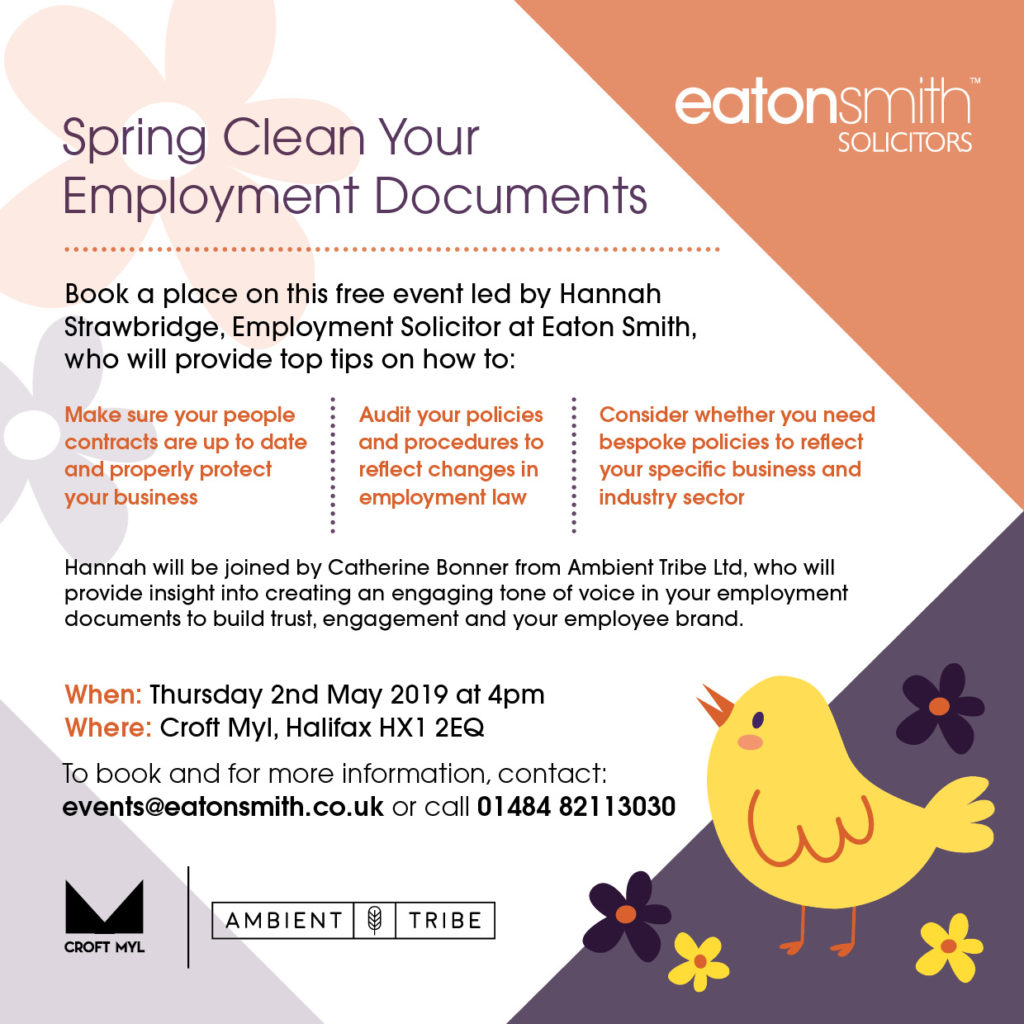 eatonsmith™
SOLICITORS

Spring Clean Your Employment Documents

Book a place on this free event led by Hannah Strawbridge, Employment Solicitor at Eaton Smith, who will provide top tips on how to:

Make sure your people contracts are up to date and properly protect your business

Audit your policies and procedures to reflect changes in employment law

Consider whether you need bespoke policies to reflect your specific business and industry sector

Hannah will be joined by Catherine Bonner from Ambient Tribe Ltd, who will provide insight into creating an engaging tone of voice in your employment documents to build trust, engagement and your employee brand.

When: Thursday 2nd May 2019 at 4pm
Where: Croft Myl, Halifax HX1 2EQ

To book and for more information, contact:
events@eatonsmith.co.uk or call 01484 82113030

CROFT MYL

AMBIENT TRIBE